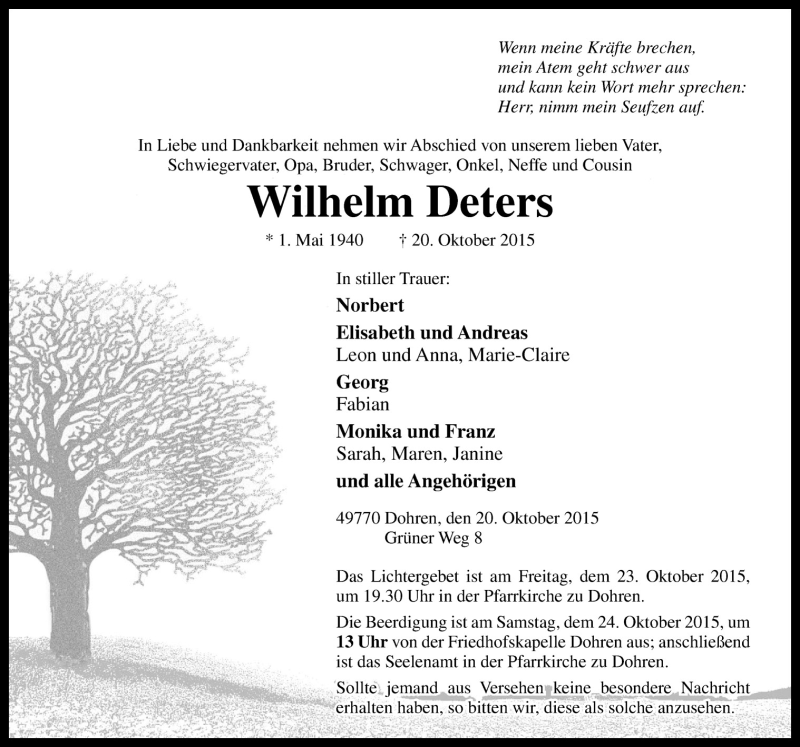 Wenn meine Kräfte brechen,
mein Atem geht schwer aus
und kann kein Wort mehr sprechen:
Herr, nimm mein Seufzen auf.

In Liebe und Dankbarkeit nehmen wir Abschied von unserem lieben Vater, Schwiegervater, Opa, Bruder, Schwager, Onkel, Neffe und Cousin

Wilhelm Deters

* 1. Mai 1940 † 20. Oktober 2015

In stiller Trauer:

Norbert

Elisabeth und Andreas
Leon und Anna, Marie-Claire

Georg
Fabian

Monika und Franz
Sarah, Maren, Janine

und alle Angehörigen

49770 Dohren, den 20. Oktober 2015
Grüner Weg 8

Das Lichtergebet ist am Freitag, dem 23. Oktober 2015, um 19.30 Uhr in der Pfarrkirche zu Dohren.

Die Beerdigung ist am Samstag, dem 24. Oktober 2015, um 13 Uhr von der Friedhofskapelle Dohren aus; anschließend ist das Seelenamt in der Pfarrkirche zu Dohren.

Sollte jemand aus Versehen keine besondere Nachricht erhalten haben, so bitten wir, diese als solche anzusehen.